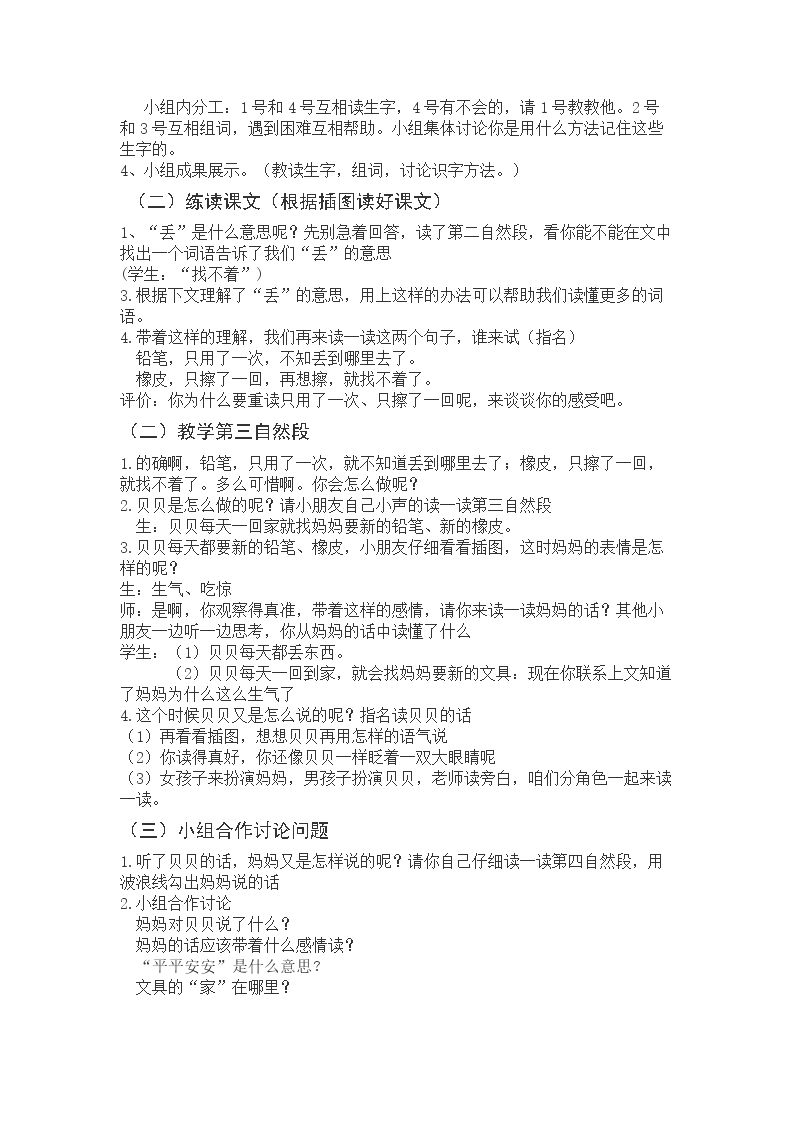 小组内分工：1号和4号互相读生字，4号有不会的，请1号教教他。2号和3号互相组词，遇到困难互相帮助。小组集体讨论你是用什么方法记住这些生字的。

4、小组成果展示。（教读生字，组词，讨论识字方法。）

（二）练读课文（根据插图读好课文）

1、“丢”是什么意思呢？先别急着回答，读了第二自然段，看你能不能在文中找出一个词语告诉了我们“丢”的意思

(学生：“找不着”）

3.根据下文理解了“丢”的意思，用上这样的办法可以帮助我们读懂更多的词语。

4.带着这样的理解，我们再来读一读这两个句子，谁来试（指名）

铅笔，只用了一次，不知丢到哪里去了。

橡皮，只擦了一回，再想擦，就找不着了。

评价：你为什么要重读只用了一次、只擦了一回呢，来谈谈你的感受吧。

（二）教学第三自然段

1.的确啊，铅笔，只用了一次，就不知道丢到哪里去了；橡皮，只擦了一回，就找不着了。多么可惜啊。你会怎么做呢？

2.贝贝是怎么做的呢？请小朋友自己小声的读一读第三自然段

生：贝贝每天一回家就找妈妈要新的铅笔、新的橡皮。

3.贝贝每天都要新的铅笔、橡皮，小朋友仔细看看插图，这时妈妈的表情是怎样的呢？

生：生气、吃惊

师：是啊，你观察得真准，带着这样的感情，请你来读一读妈妈的话？其他小朋友一边听一边思考，你从妈妈的话中读懂了什么

学生：（1）贝贝每天都丢东西。

（2）贝贝每天一回到家，就会找妈妈要新的文具：现在你联系上文知道了妈妈为什么这么生气了

4.这个时候贝贝又是怎么说的呢？指名读贝贝的话

（1）再看看插图，想想贝贝再用怎样的语气说

（2）你读得真好，你还像贝贝一样眨着一双大眼睛呢

（3）女孩子来扮演妈妈，男孩子扮演贝贝，老师读旁白，咱们分角色一起来读一读。

（三）小组合作讨论问题

1.听了贝贝的话，妈妈又是怎样说的呢？请你自己仔细读一读第四自然段，用波浪线勾出妈妈说的话

2.小组合作讨论

妈妈对贝贝说了什么？

妈妈的话应该带着什么感情读？

“平平安安”是什么意思？

文具的“家”在哪里？